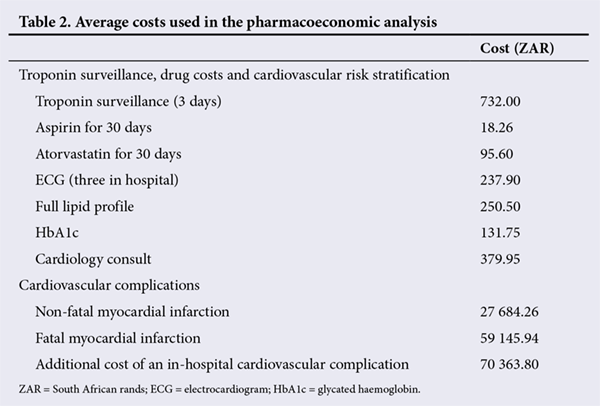 Table 2. Average costs used in the pharmacoeconomic analysis

| | Cost (ZAR) |
|---|---|
| Troponin surveillance, drug costs and cardiovascular risk stratification | |
| Troponin surveillance (3 days) | 732.00 |
| Aspirin for 30 days | 18.26 |
| Atorvastatin for 30 days | 95.60 |
| ECG (three in hospital) | 237.90 |
| Full lipid profile | 250.50 |
| HbA1c | 131.75 |
| Cardiology consult | 379.95 |
| Cardiovascular complications | |
| Non-fatal myocardial infarction | 27 684.26 |
| Fatal myocardial infarction | 59 145.94 |
| Additional cost of an in-hospital cardiovascular complication | 70 363.80 |

ZAR = South African rands; ECG = electrocardiogram; HbA1c = glycated haemoglobin.